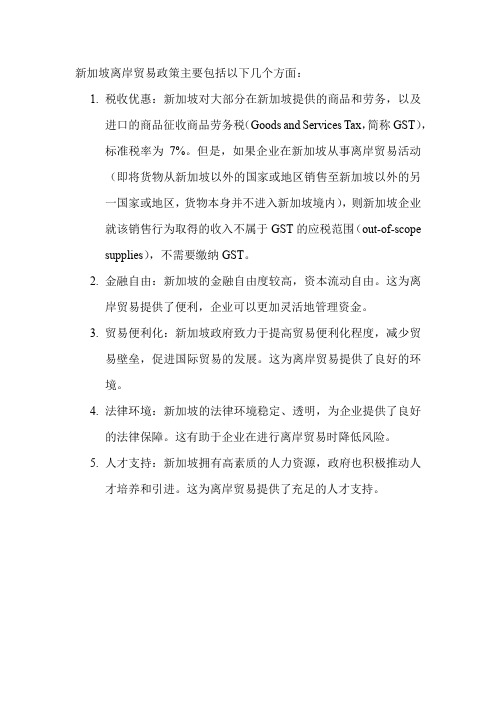 新加坡离岸贸易政策主要包括以下几个方面：

1. 税收优惠：新加坡对大部分在新加坡提供的商品和劳务，以及进口的商品征收商品劳务税（Goods and Services Tax，简称 GST），标准税率为 7%。但是，如果企业在新加坡从事离岸贸易活动（即将货物从新加坡以外的国家或地区销售至新加坡以外的另一国家或地区，货物本身并不进入新加坡境内），则新加坡企业就该销售行为取得的收入不属于 GST 的应税范围（out-of-scope supplies），不需要缴纳 GST。

2. 金融自由：新加坡的金融自由度较高，资本流动自由。这为离岸贸易提供了便利，企业可以更加灵活地管理资金。

3. 贸易便利化：新加坡政府致力于提高贸易便利化程度，减少贸易壁垒，促进国际贸易的发展。这为离岸贸易提供了良好的环境。

4. 法律环境：新加坡的法律环境稳定、透明，为企业提供了良好的法律保障。这有助于企业在进行离岸贸易时降低风险。

5. 人才支持：新加坡拥有高素质的人力资源，政府也积极推动人才培养和引进。这为离岸贸易提供了充足的人才支持。